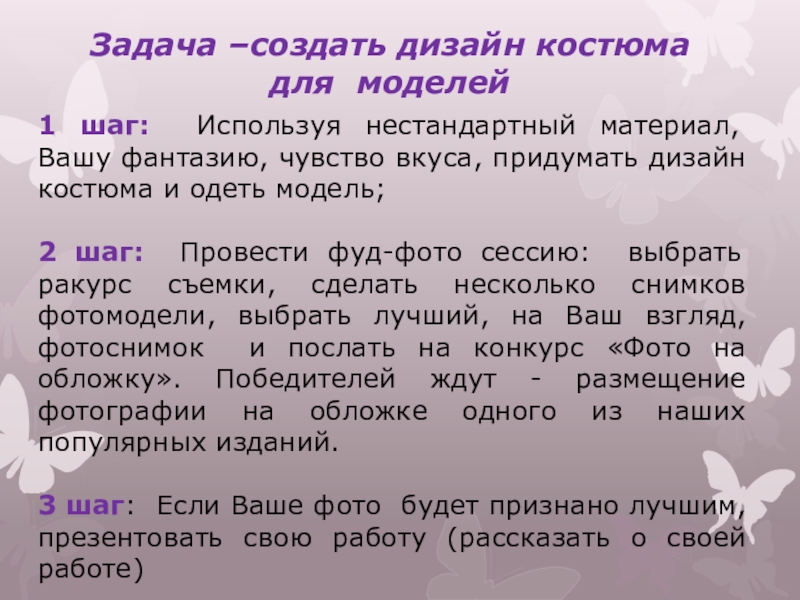 Задача –создать дизайн костюма для моделей

1 шаг: Используя нестандартный материал, Вашу фантазию, чувство вкуса, придумать дизайн костюма и одеть модель;

2 шаг: Провести фуд-фото сессию: выбрать ракурс съемки, сделать несколько снимков фотомодели, выбрать лучший, на Ваш взгляд, фотоснимок и послать на конкурс «Фото на обложку». Победителей ждут - размещение фотографии на обложке одного из наших популярных изданий.

3 шаг: Если Ваше фото будет признано лучшим, презентовать свою работу (рассказать о своей работе)